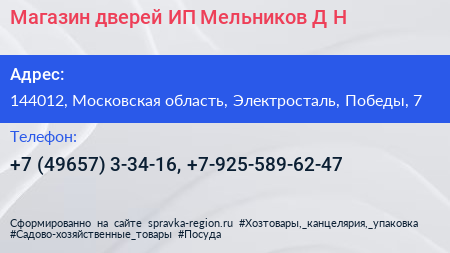 Магазин дверей ИП Мельников Д Н

Адрес:

144012, Московская область, Электросталь, Победы, 7

Телефон:

+7 (49657) 3-34-16, +7-925-589-62-47

Сформированно на сайте spravka-region.ru #Хозтовары,_канцелярия,_упаковка #Садово-хозяйственные_товары #Посуда